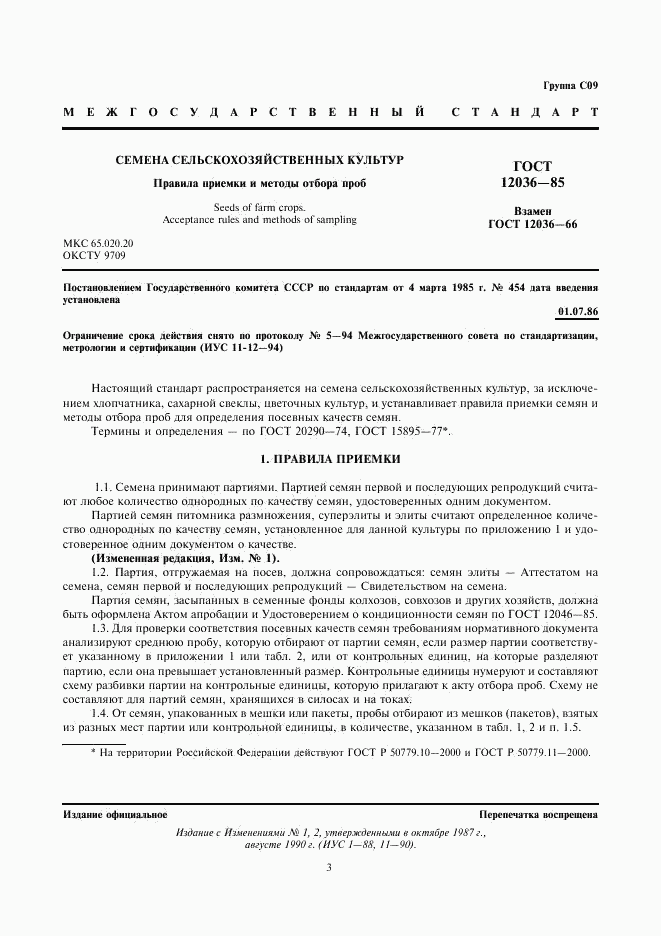 Группа С09

МЕЖГОСУДАРСТВЕННЫЙ СТАНДАРТ

СЕМЕНА СЕЛЬСКОХОЗЯЙСТВЕННЫХ КУЛЬТУР

Правила приемки и методы отбора проб

Seeds of farm crops.
Acceptance rules and methods of sampling

ГОСТ
12036—85

Взамен
ГОСТ 12036—66

МКС 65.020.20
ОКСТУ 9709

Постановлением Государственного комитета СССР по стандартам от 4 марта 1985 г. № 454 дата введения установлена

01.07.86

Ограничение срока действия снято по протоколу № 5—94 Межгосударственного совета по стандартизации, метрологии и сертификации (ИУС 11-12—94)

Настоящий стандарт распространяется на семена сельскохозяйственных культур, за исключением хлопчатника, сахарной свеклы, цветочных культур, и устанавливает правила приемки семян и методы отбора проб для определения посевных качеств семян.

Термины и определения — по ГОСТ 20290—74, ГОСТ 15895—77*.

1. ПРАВИЛА ПРИЕМКИ

1.1. Семена принимают партиями. Партией семян первой и последующих репродукций считают любое количество однородных по качеству семян, удостоверенных одним документом.

Партией семян питомника размножения, суперэлиты и элиты считают определенное количество однородных по качеству семян, установленное для данной культуры по приложению 1 и удостоверенное одним документом о качестве.

(Измененная редакция, Изм. № 1).

1.2. Партия, отгружаемая на посев, должна сопровождаться: семян элиты — Аттестатом на семена, семян первой и последующих репродукций — Свидетельством на семена.

Партия семян, засыпанных в семенные фонды колхозов, совхозов и других хозяйств, должна быть оформлена Актом апробации и Удостоверением о кондиционности семян по ГОСТ 12046—85.

1.3. Для проверки соответствия посевных качеств семян требованиям нормативного документа анализируют среднюю пробу, которую отбирают от партии семян, если размер партии соответствует указанному в приложении 1 или табл. 2, или от контрольных единиц, на которые разделяют партию, если она превышает установленный размер. Контрольные единицы нумеруют и составляют схему разбивки партии на контрольные единицы, которую прилагают к акту отбора проб. Схему не составляют для партий семян, хранящихся в силосах и на токах.

1.4. От семян, упакованных в мешки или пакеты, пробы отбирают из мешков (пакетов), взятых из разных мест партии или контрольной единицы, в количестве, указанном в табл. 1, 2 и п. 1.5.

* На территории Российской Федерации действуют ГОСТ Р 50779.10—2000 и ГОСТ Р 50779.11—2000.

Издание официальное

Перепечатка воспрещена

Издание с Изменениями № 1, 2, утвержденными в октябре 1987 г., августе 1990 г. (ИУС 1—88, 11—90).

3